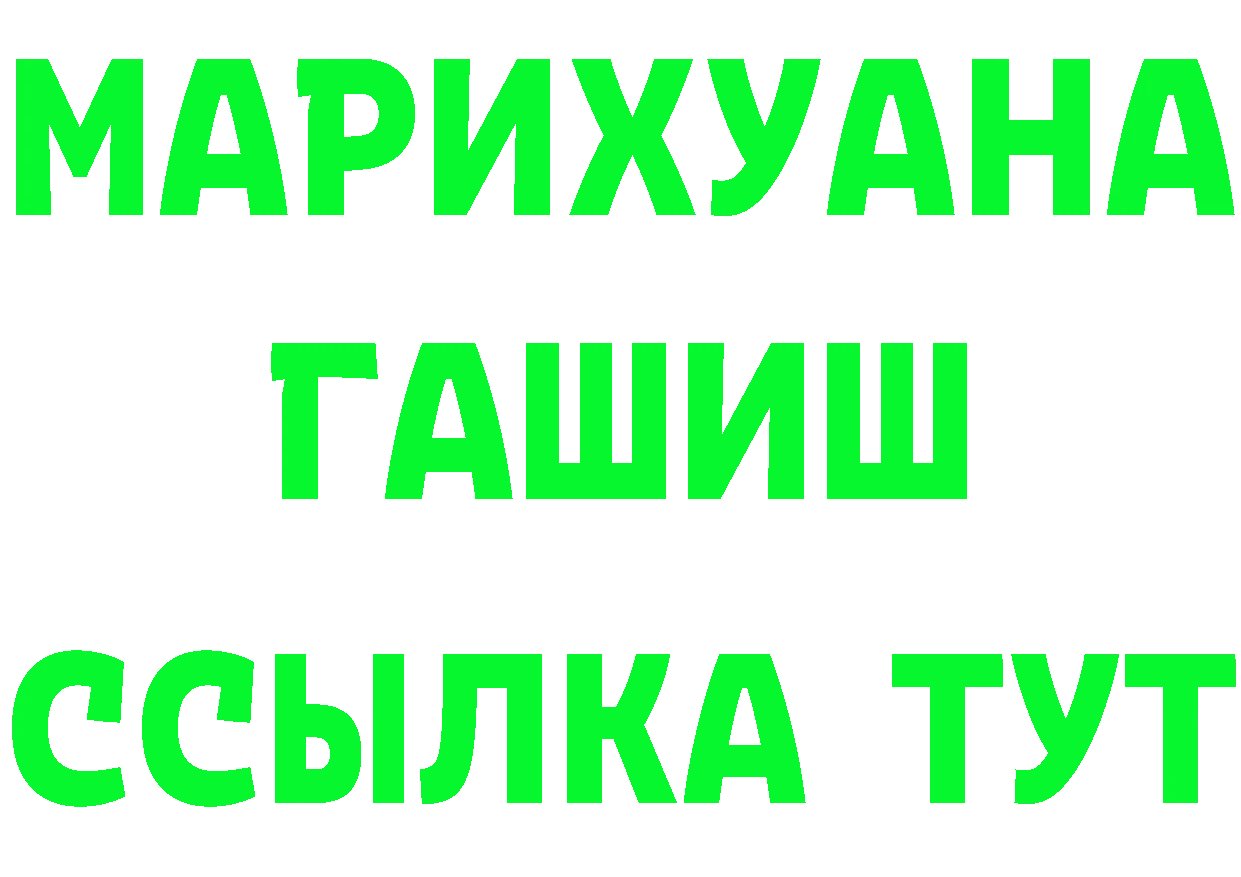 МАРИХУАНА
ГАШИШ
ССЫЛКА ТУТ